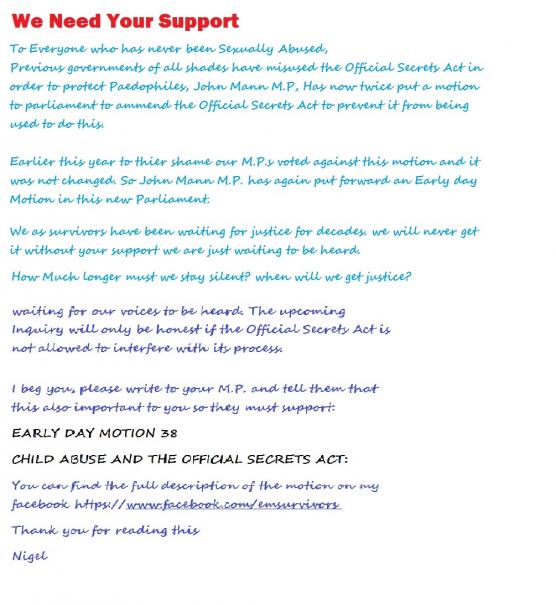 We Need Your Support

To Everyone who has never been Sexually Abused,
Previous governments of all shades have misused the Official Secrets Act in order to protect Paedophiles, John Mann M.P, Has now twice put a motion to parliament to ammend the Official Secrets Act to prevent it from being used to do this.

Earlier this year to thier shame our M.P.s voted against this motion and it was not changed. So John Mann M.P. has again put forward an Early day Motion in this new Parliament.

We as survivors have been waiting for justice for decades. we will never get it without your support we are just waiting to be heard.

How Much longer must we stay silent? when will we get justice?

waiting for our voices to be heard. The upcoming Inquiry will only be honest if the Official Secrets Act is not allowed to interfere with its process.

I beg you, please write to your M.P. and tell them that this also important to you so they must support:

EARLY DAY MOTION 38

CHILD ABUSE AND THE OFFICIAL SECRETS ACT:

You can find the full description of the motion on my facebook https://www.facebook.com/emsurvivors

Thank you for reading this

Nigel